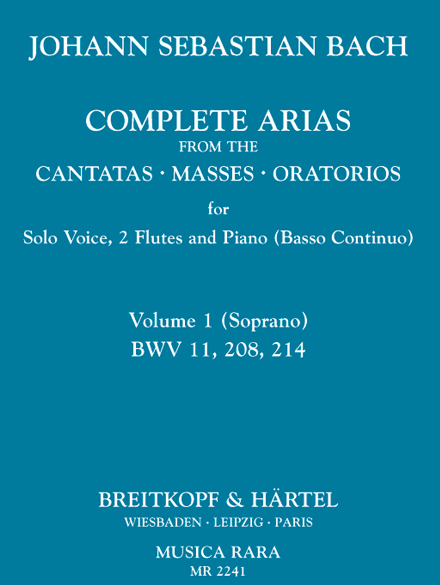 JOHANN SEBASTIAN BACH

COMPLETE ARIAS
FROM THE
CANTATAS · MASSES · ORATORIOS
for
Solo Voice, 2 Flutes and Piano (Basso Continuo)

Volume 1 (Soprano)
BWV 11, 208, 214

BREITKOPF & HÄRTEL
WIESBADEN · LEIPZIG · PARIS

MUSICA RARA
MR 2241